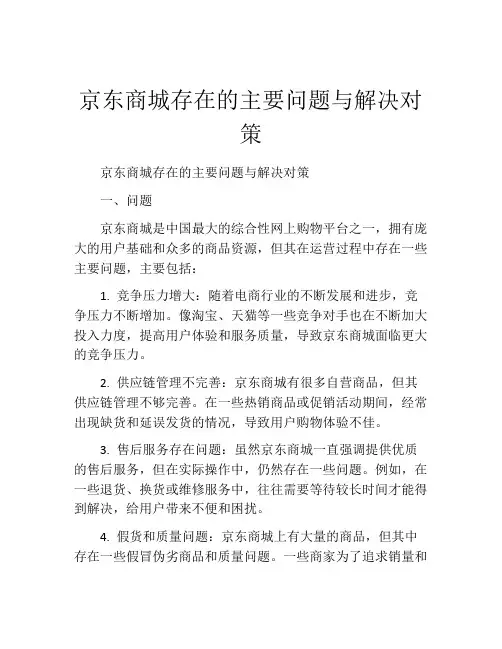 京东商城存在的主要问题与解决对策

京东商城存在的主要问题与解决对策

一、问题

京东商城是中国最大的综合性网上购物平台之一，拥有庞大的用户基础和众多的商品资源，但其在运营过程中存在一些主要问题，主要包括：

1. 竞争压力增大：随着电商行业的不断发展和进步，竞争压力不断增加。像淘宝、天猫等一些竞争对手也在不断加大投入力度，提高用户体验和服务质量，导致京东商城面临更大的竞争压力。

2. 供应链管理不完善：京东商城有很多自营商品，但其供应链管理不够完善。在一些热销商品或促销活动期间，经常出现缺货和延误发货的情况，导致用户购物体验不佳。

3. 售后服务存在问题：虽然京东商城一直强调提供优质的售后服务，但在实际操作中，仍然存在一些问题。例如，在一些退货、换货或维修服务中，往往需要等待较长时间才能得到解决，给用户带来不便和困扰。

4. 假货和质量问题：京东商城上有大量的商品，但其中存在一些假冒伪劣商品和质量问题。一些商家为了追求销量和